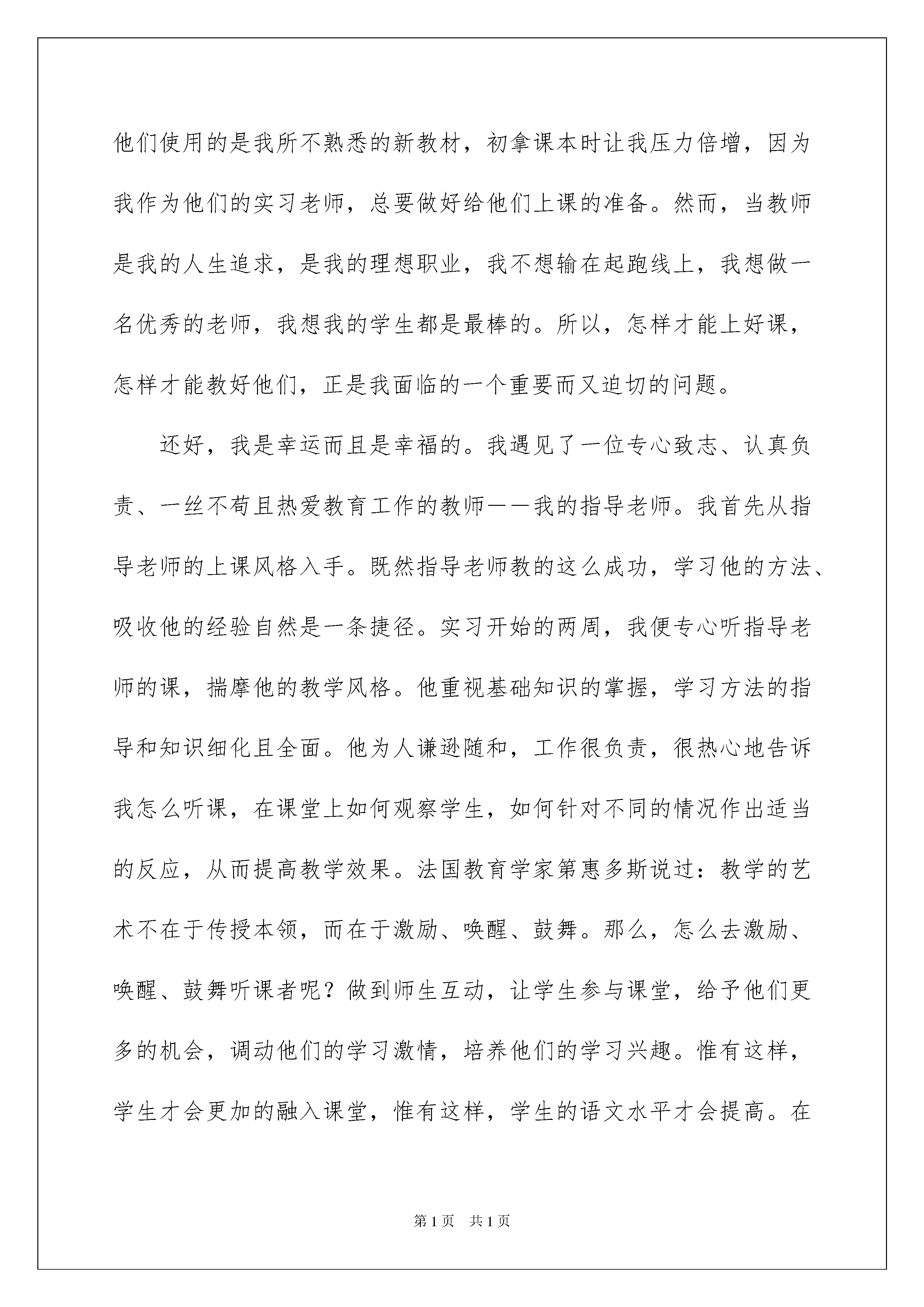 他们使用的是我所不熟悉的新教材，初拿课本时让我压力倍增，因为我作为他们的实习老师，总要做好给他们上课的准备。然而，当教师是我的人生追求，是我的理想职业，我不想输在起跑线上，我想做一名优秀的老师，我想我的学生都是最棒的。所以，怎样才能上好课，怎样才能教好他们，正是我面临的一个重要而又迫切的问题。

还好，我是幸运而且是幸福的。我遇见了一位专心致志、认真负责、一丝不苟且热爱教育工作的教师——我的指导老师。我首先从指导老师的上课风格入手。既然指导老师教的这么成功，学习他的方法、吸收他的经验自然是一条捷径。实习开始的两周，我便专心听指导老师的课，揣摩他的教学风格。他重视基础知识的掌握，学习方法的指导和知识细化且全面。他为人谦逊随和，工作很负责，很热心地告诉我怎么听课，在课堂上如何观察学生，如何针对不同的情况作出适当的反应，从而提高教学效果。法国教育学家第惠多斯说过：教学的艺术不在于传授本领，而在于激励、唤醒、鼓舞。那么，怎么去激励、唤醒、鼓舞听课者呢？做到师生互动，让学生参与课堂，给予他们更多的机会，调动他们的学习激情，培养他们的学习兴趣。惟有这样，学生才会更加的融入课堂，惟有这样，学生的语文水平才会提高。在

第1页 共1页